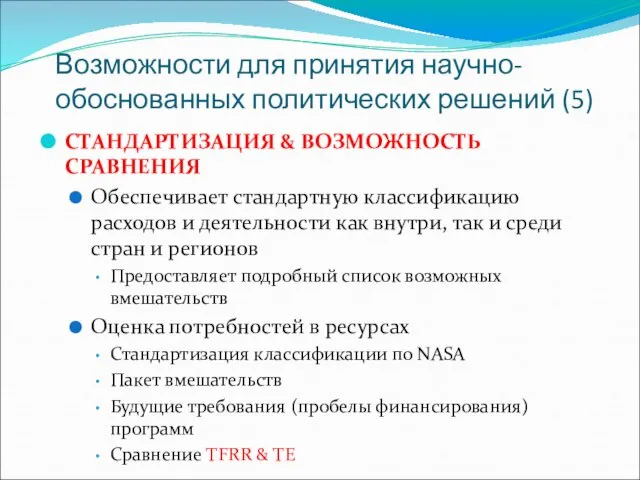 Возможности для принятия научно-обоснованных политических решений (5)

СТАНДАРТИЗАЦИЯ & ВОЗМОЖНОСТЬ СРАВНЕНИЯ

Обеспечивает стандартную классификацию расходов и деятельности как внутри, так и среди стран и регионов

Предоставляет подробный список возможных вмешательств

Оценка потребностей в ресурсах

Стандартизация классификации по NASA

Пакет вмешательств

Будущие требования (пробелы финансирования) программ

Сравнение TFRR & TE